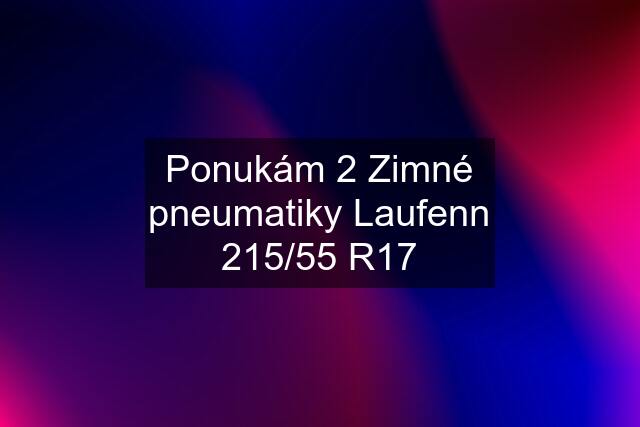 Ponukám 2 Zimné pneumatiky Laufenn 215/55 R17